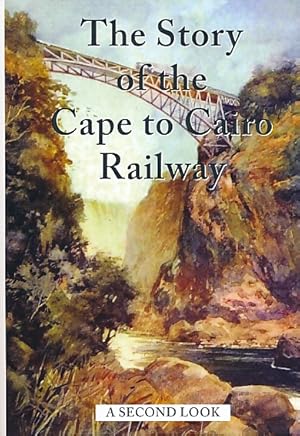 The Story of the Cape to Cairo Railway

A SECOND LOOK